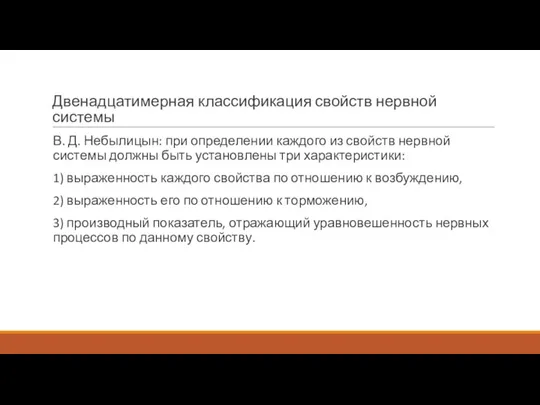 Двенадцатимерная классификация свойств нервной системы

В. Д. Небылицын: при определении каждого из свойств нервной системы должны быть установлены три характеристики:

1) выраженность каждого свойства по отношению к возбуждению,

2) выраженность его по отношению к торможению,

3) производный показатель, отражающий уравновешенность нервных процессов по данному свойству.